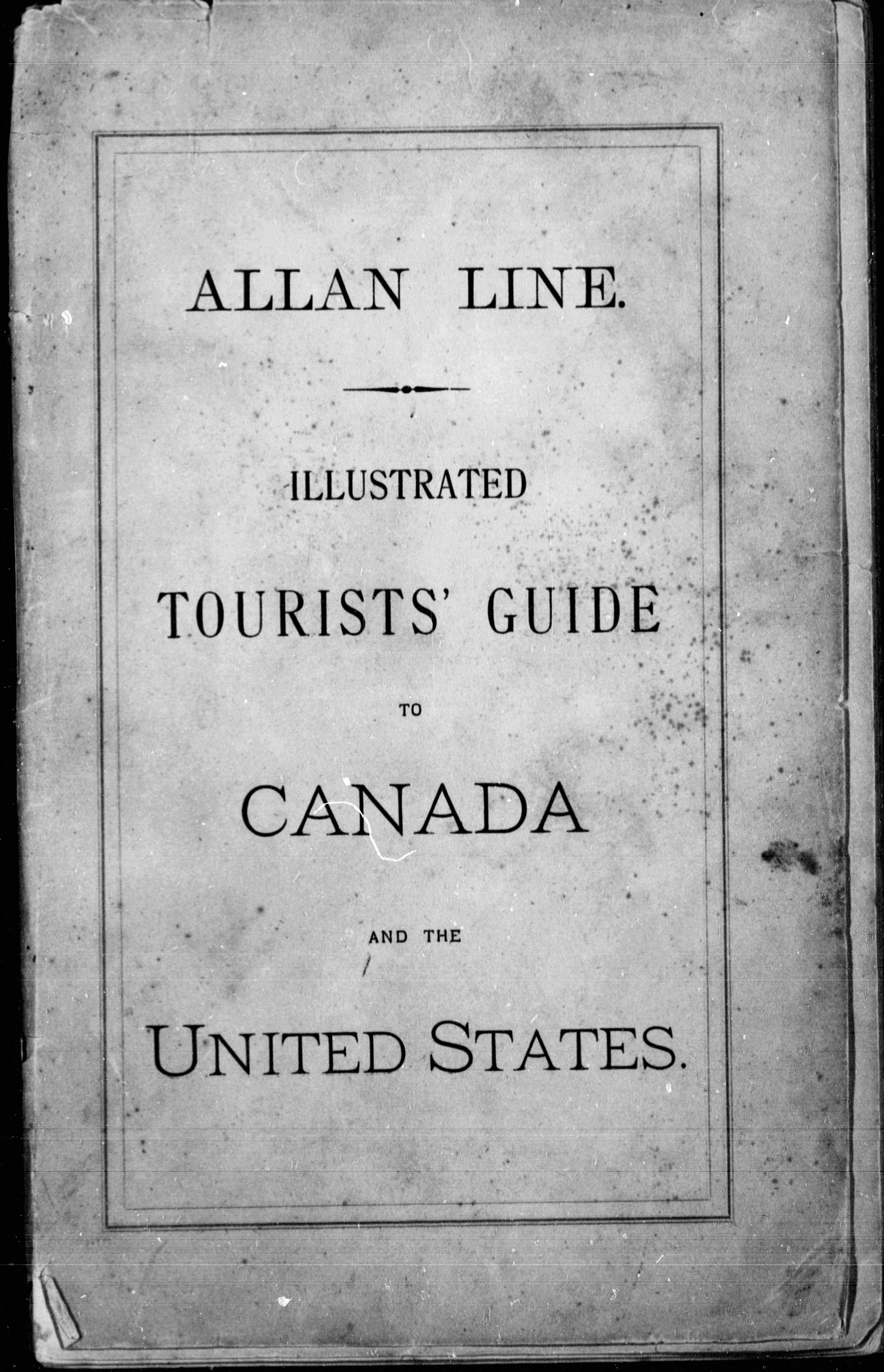 ALLAN LINE.

ILLUSTRATED

TOURISTS' GUIDE

TO

CANADA

AND THE

UNITED STATES.